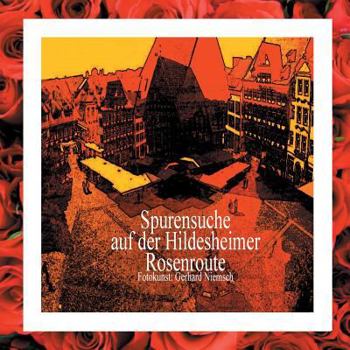 Spurensuche auf der Hildesheimer Rosenroute

Fotokunst: Gerhard Niemsch